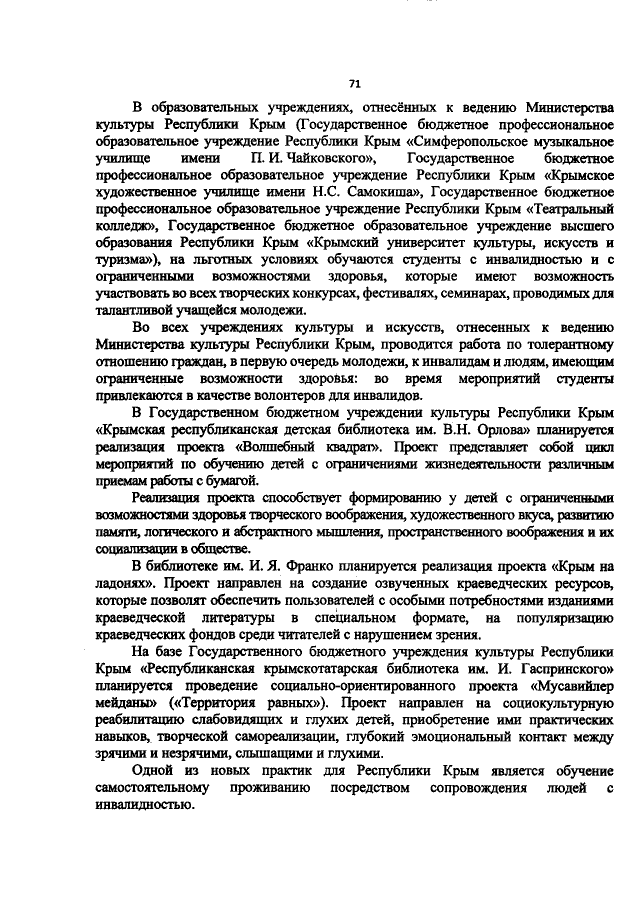 71

В образовательных учреждениях, отнесённых к ведению Министерства культуры Республики Крым (Государственное бюджетное профессиональное образовательное учреждение Республики Крым «Симферопольское музыкальное училище имени П. И. Чайковского», Государственное бюджетное профессиональное образовательное учреждение Республики Крым «Крымское художественное училище имени Н.С. Самокиша», Государственное бюджетное профессиональное образовательное учреждение Республики Крым «Театральный колледж», Государственное бюджетное образовательное учреждение высшего образования Республики Крым «Крымский университет культуры, искусств и туризма»), на льготных условиях обучаются студенты с инвалидностью и с ограниченными возможностями здоровья, которые имеют возможность участвовать во всех творческих конкурсах, фестивалях, семинарах, проводимых для талантливой учащейся молодежи.

Во всех учреждениях культуры и искусств, отнесенных к ведению Министерства культуры Республики Крым, проводится работа по толерантному отношению граждан, в первую очередь молодежи, к инвалидам и людям, имеющим ограниченные возможности здоровья: во время мероприятий студенты привлекаются в качестве волонтеров для инвалидов.

В Государственном бюджетном учреждении культуры Республики Крым «Крымская республиканская детская библиотека им. В.Н. Орлова» планируется реализация проекта «Волшебный квадрат». Проект представляет собой цикл мероприятий по обучению детей с ограничениями жизнедеятельности различным приемам работы с бумагой.

Реализация проекта способствует формированию у детей с ограниченными возможностями здоровья творческого воображения, художественного вкуса, развитию памяти, логического и абстрактного мышления, пространственного воображения и их социализации в обществе.

В библиотеке им. И. Я. Франко планируется реализация проекта «Крым на ладонях». Проект направлен на создание озвученных краеведческих ресурсов, которые позволят обеспечить пользователей с особыми потребностями изданиями краеведческой литературы в специальном формате, на популяризацию краеведческих фондов среди читателей с нарушением зрения.

На базе Государственного бюджетного учреждения культуры Республики Крым «Республиканская крымскотатарская библиотека им. И. Гаспринского» планируется проведение социально-ориентированного проекта «Мусавийлер мейданы» («Территория равных»). Проект направлен на социокультурную реабилитацию слабовидящих и глухих детей, приобретение ими практических навыков, творческой самореализации, глубокий эмоциональный контакт между зрячими и незрячими, слышащими и глухими.

Одной из новых практик для Республики Крым является обучение самостоятельному проживанию посредством сопровождения людей с инвалидностью.